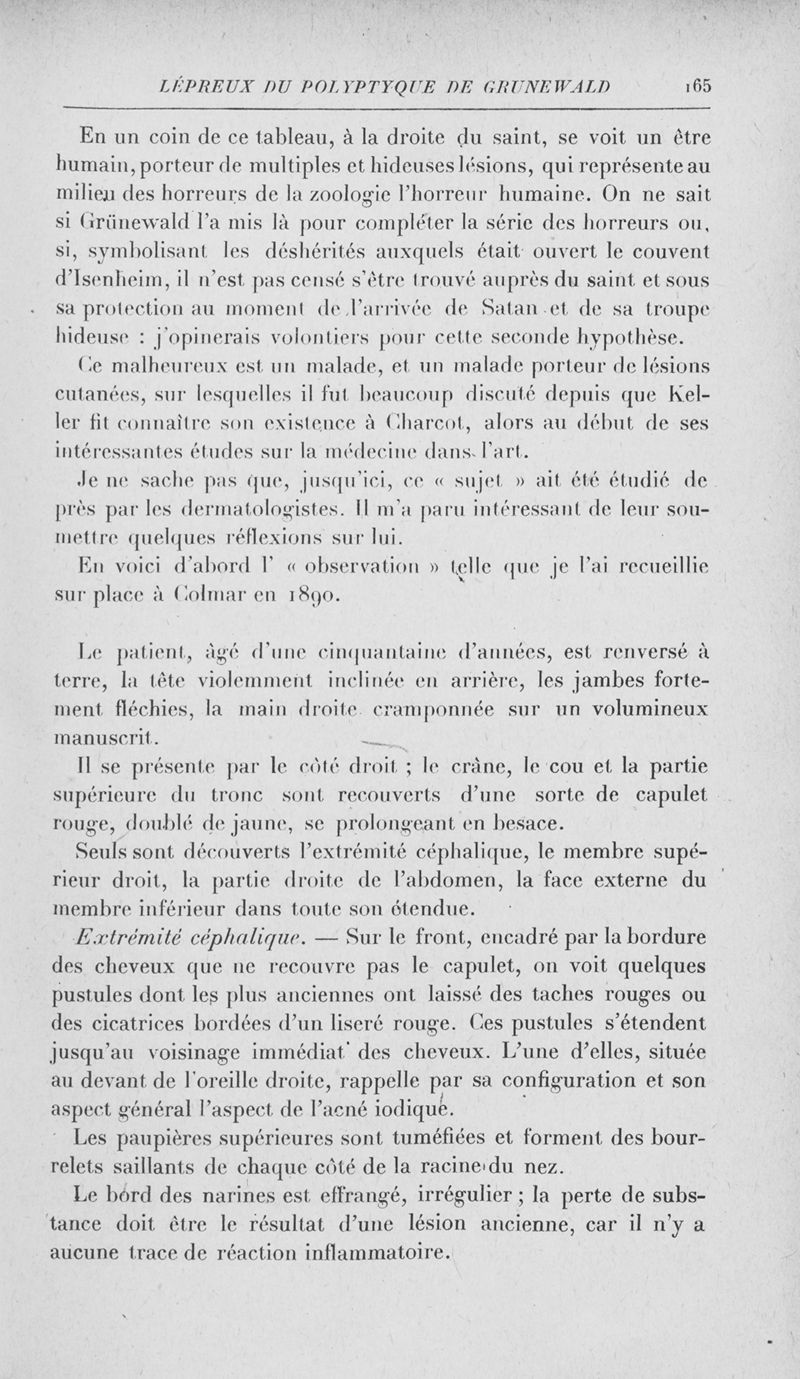 LÉPREUX DU POLYPTYQUE DE GRUNEWALD 165

En un coin de ce tableau, à la droite du saint, se voit un être humain, porteur de multiples et hideuses lésions, qui représente au milieu des horreurs de la zoologie l'horreur humaine. On ne sait si Grünewald l'a mis là pour compléter la série des horreurs ou, si, symbolisant les déshérités auxquels était ouvert le couvent d'Isenheim, il n'est pas censé s'être trouvé auprès du saint et sous sa protection au moment de l'arrivée de Satan et de sa troupe hideuse : j'opinerais volontiers pour cette seconde hypothèse.

Ce malheureux est un malade, et un malade porteur de lésions cutanées, sur lesquelles il fut beaucoup discuté depuis que Keller fit connaître son existence à Charcot, alors au début de ses intéressantes études sur la médecine dans l'art.

Je ne sache pas que, jusqu'ici, ce « sujet » ait été étudié de près par les dermatologistes. Il m'a paru intéressant de leur soumettre quelques réflexions sur lui.

En voici d'abord l' « observation » telle que je l'ai recueillie sur place à Colmar en 1890.

Le patient, âgé d'une cinquantaine d'années, est renversé à terre, la tête violemment inclinée en arrière, les jambes fortement fléchies, la main droite cramponnée sur un volumineux manuscrit.

Il se présente par le côté droit ; le crâne, le cou et la partie supérieure du tronc sont recouverts d'une sorte de capulet rouge, doublé de jaune, se prolongeant en besace.

Seuls sont découverts l'extrémité céphalique, le membre supérieur droit, la partie droite de l'abdomen, la face externe du membre inférieur dans toute son étendue.

Extrémité céphalique. — Sur le front, encadré par la bordure des cheveux que ne recouvre pas le capulet, on voit quelques pustules dont les plus anciennes ont laissé des taches rouges ou des cicatrices bordées d'un liseré rouge. Ces pustules s'étendent jusqu'au voisinage immédiat des cheveux. L'une d'elles, située au devant de l'oreille droite, rappelle par sa configuration et son aspect général l'aspect de l'acné iodique.

Les paupières supérieures sont tuméfiées et forment des bourrelets saillants de chaque côté de la racine du nez.

Le bord des narines est effrangé, irrégulier ; la perte de substance doit être le résultat d'une lésion ancienne, car il n'y a aucune trace de réaction inflammatoire.